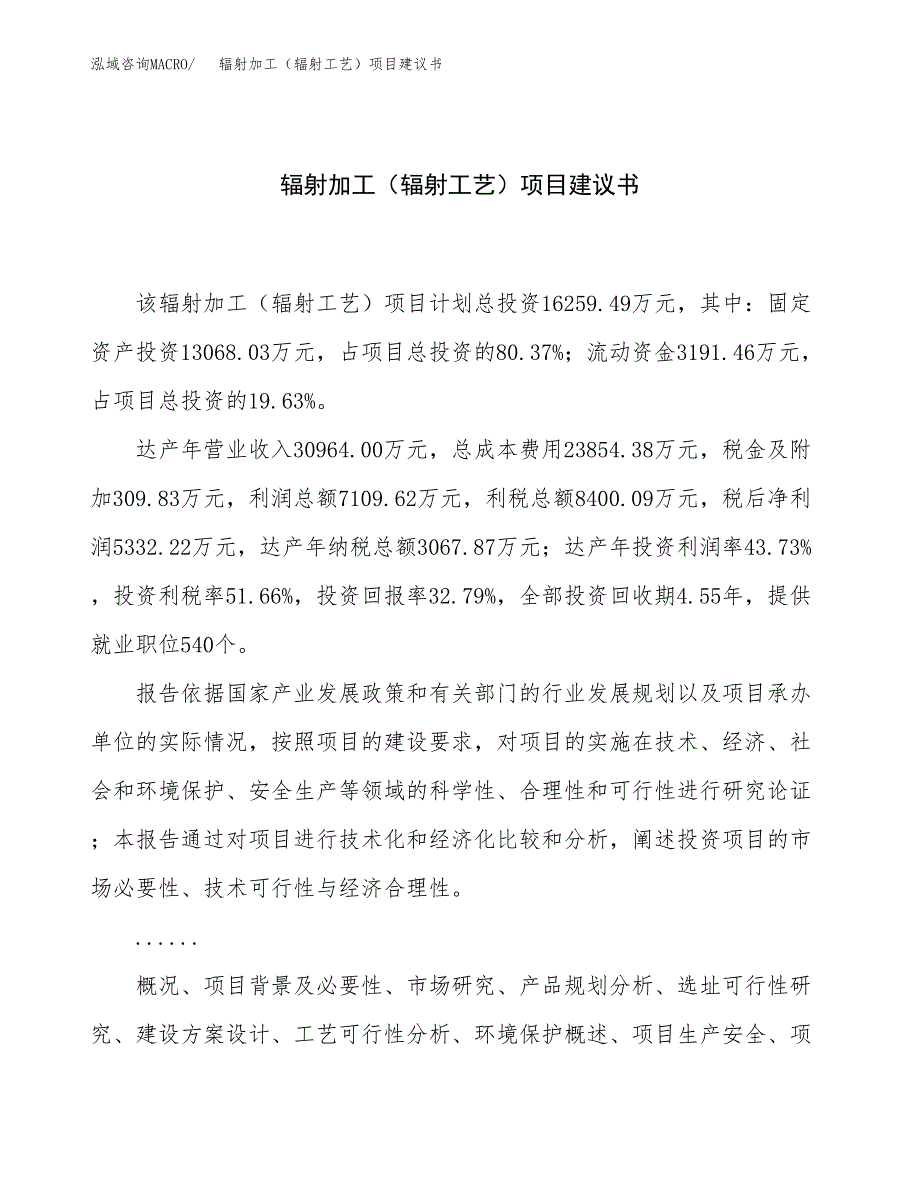 泓域咨询MACRO/　辐射加工（辐射工艺）项目建议书

辐射加工（辐射工艺）项目建议书

该辐射加工（辐射工艺）项目计划总投资16259.49万元，其中：固定资产投资13068.03万元，占项目总投资的80.37%；流动资金3191.46万元，占项目总投资的19.63%。

达产年营业收入30964.00万元，总成本费用23854.38万元，税金及附加309.83万元，利润总额7109.62万元，利税总额8400.09万元，税后净利润5332.22万元，达产年纳税总额3067.87万元；达产年投资利润率43.73%，投资利税率51.66%，投资回报率32.79%，全部投资回收期4.55年，提供就业职位540个。

报告依据国家产业发展政策和有关部门的行业发展规划以及项目承办单位的实际情况，按照项目的建设要求，对项目的实施在技术、经济、社会和环境保护、安全生产等领域的科学性、合理性和可行性进行研究论证；本报告通过对项目进行技术化和经济化比较和分析，阐述投资项目的市场必要性、技术可行性与经济合理性。

……

概况、项目背景及必要性、市场研究、产品规划分析、选址可行性研究、建设方案设计、工艺可行性分析、环境保护概述、项目生产安全、项